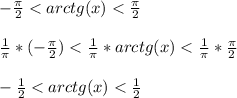 $-\frac{\pi}{2} < arctg(x) < \frac{\pi}{2}$

$\frac{1}{\pi} * (-\frac{\pi}{2}) < \frac{1}{\pi} * arctg(x) < \frac{1}{\pi} * \frac{\pi}{2}$

$-\frac{1}{2} < arctg(x) < \frac{1}{2}$